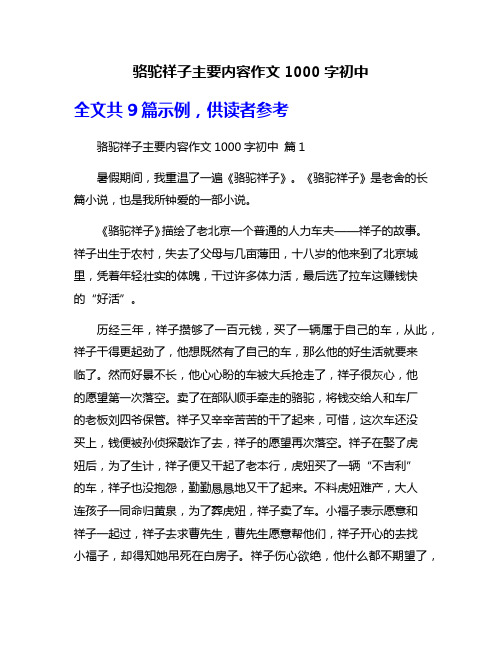 骆驼祥子主要内容作文 1000 字初中

全文共 9 篇示例，供读者参考

骆驼祥子主要内容作文 1000 字初中 篇 1

暑假期间，我重温了一遍《骆驼祥子》。《骆驼祥子》是老舍的长篇小说，也是我所钟爱的一部小说。

《骆驼祥子》描绘了老北京一个普通的人力车夫——祥子的故事。祥子出生于农村，失去了父母与几亩薄田，十八岁的他来到了北京城里，凭着年轻壮实的体魄，干过许多体力活，最后选了拉车这赚钱快的“好活”。

历经三年，祥子攒够了一百元钱，买了一辆属于自己的车，从此，祥子干得更起劲了，他想既然有了自己的车，那么他的好生活就要来临了。然而好景不长，他心心盼的车被大兵抢走了，祥子很灰心，他的愿望第一次落空。卖了在部队顺手牵走的骆驼，将钱交给人和车厂的老板刘四爷保管。祥子又辛辛苦苦的干了起来，可惜，这次车还没买上，钱便被孙侦探敲诈了去，祥子的愿望再次落空。祥子在娶了虎妞后，为了生计，祥子便又干起了老本行，虎妞买了一辆“不吉利”的车，祥子也没抱怨，勤勤恳恳地又干了起来。不料虎妞难产，大人连孩子一同命归黄泉，为了葬虎妞，祥子卖了车。小福子表示愿意和祥子一起过，祥子去求曹先生，曹先生愿意帮他们，祥子开心的去找小福子，却得知她吊死在白房子。祥子伤心欲绝，他什么都不期望了，